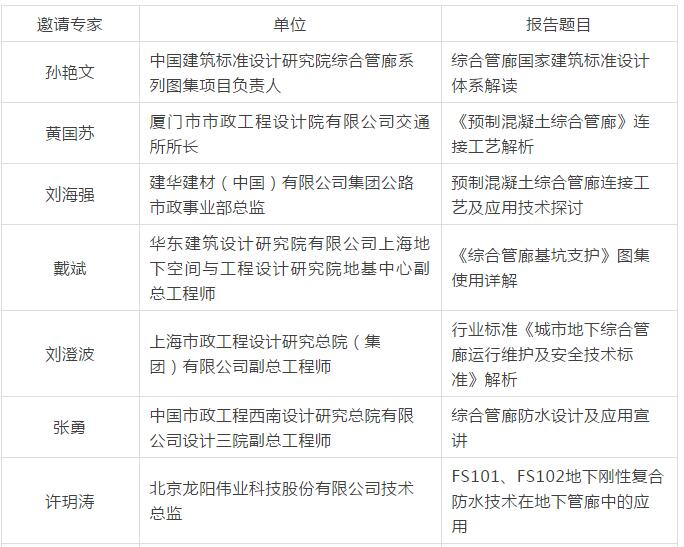 | 邀请专家 | 单位 | 报告题目 |
|---|---|---|
| 孙艳文 | 中国建筑标准设计研究院综合管廊系列图集项目负责人 | 综合管廊国家建筑标准设计体系解读 |
| 黄国苏 | 厦门市市政工程设计院有限公司交通所所长 | 《预制混凝土综合管廊》连接工艺解析 |
| 刘海强 | 建华建材（中国）有限公司集团公路市政事业部总监 | 预制混凝土综合管廊连接工艺及应用技术探讨 |
| 戴斌 | 华东建筑设计研究院有限公司上海地下空间与工程设计研究院地基中心副总工程师 | 《综合管廊基坑支护》图集使用详解 |
| 刘澄波 | 上海市政工程设计研究总院（集团）有限公司副总工程师 | 行业标准《城市地下综合管廊运行维护及安全技术标准》解析 |
| 张勇 | 中国市政工程西南设计研究总院有限公司设计三院副总工程师 | 综合管廊防水设计及应用宣讲 |
| 许玥涛 | 北京龙阳伟业科技股份有限公司技术总监 | FS101、FS102地下刚性复合防水技术在地下管廊中的应用 |